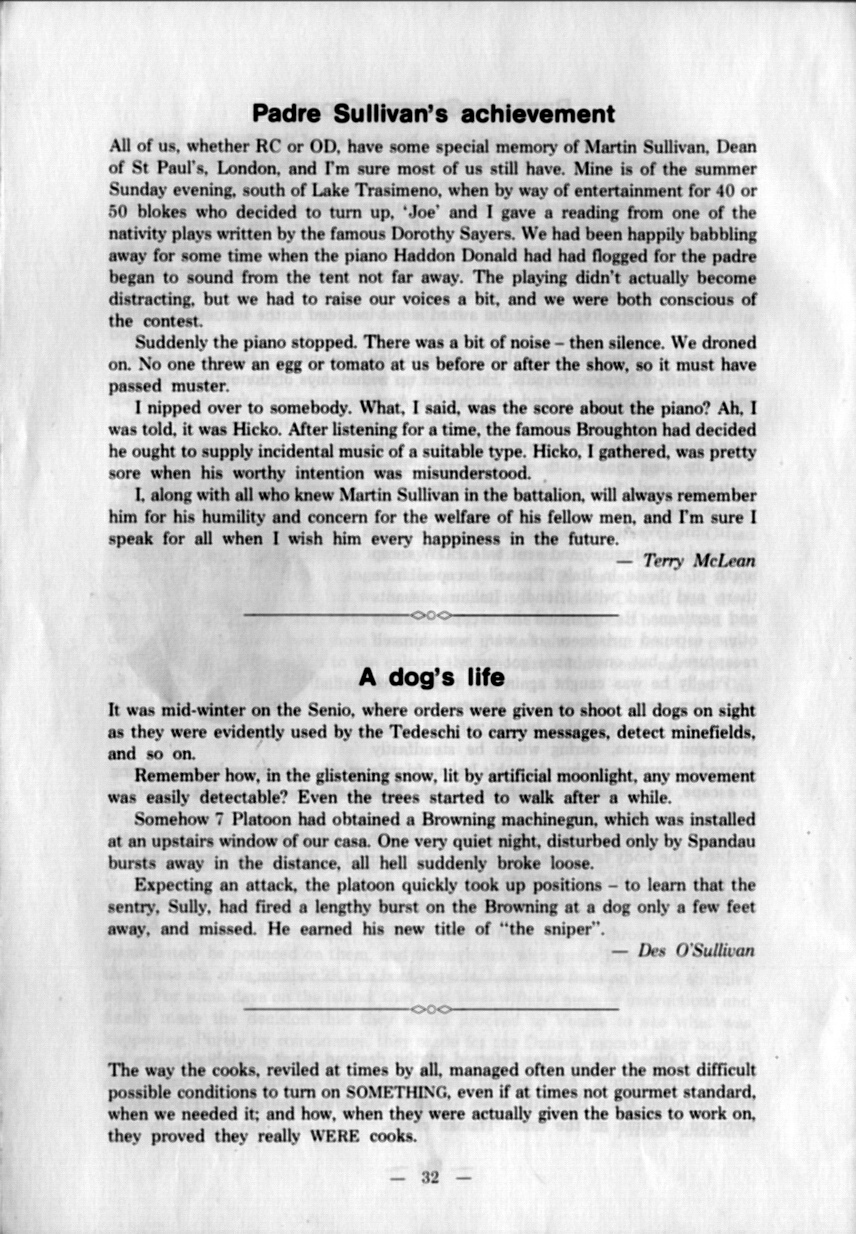 Padre Sullivan's achievement

All of us, whether RC or OD, have some special memory of Martin Sullivan, Dean of St Paul's, London, and I'm sure most of us still have. Mine is of the summer Sunday evening, south of Lake Trasimeno, when by way of entertainment for 40 or 50 blokes who decided to turn up, 'Joe' and I gave a reading from one of the nativity plays written by the famous Dorothy Sayers. We had been happily babbling away for some time when the piano Haddon Donald had had flogged for the padre began to sound from the tent not far away. The playing didn't actually become distracting, but we had to raise our voices a bit, and we were both conscious of the contest.

Suddenly the piano stopped. There was a bit of noise – then silence. We droned on. No one threw an egg or tomato at us before or after the show, so it must have passed muster.

I nipped over to somebody. What, I said, was the score about the piano? Ah, I was told, it was Hicko. After listening for a time, the famous Broughton had decided he ought to supply incidental music of a suitable type. Hicko, I gathered, was pretty sore when his worthy intention was misunderstood.

I, along with all who knew Martin Sullivan in the battalion, will always remember him for his humility and concern for the welfare of his fellow men, and I'm sure I speak for all when I wish him every happiness in the future.

— Terry McLean

A dog's life

It was mid-winter on the Senio, where orders were given to shoot all dogs on sight as they were evidently used by the Tedeschi to carry messages, detect minefields, and so on.

Remember how, in the glistening snow, lit by artificial moonlight, any movement was easily detectable? Even the trees started to walk after a while.

Somehow 7 Platoon had obtained a Browning machinegun, which was installed at an upstairs window of our casa. One very quiet night, disturbed only by Spandau bursts away in the distance, all hell suddenly broke loose.

Expecting an attack, the platoon quickly took up positions – to learn that the sentry, Sully, had fired a lengthy burst on the Browning at a dog only a few feet away, and missed. He earned his new title of "the sniper".

— Des O'Sullivan

The way the cooks, reviled at times by all, managed often under the most difficult possible conditions to turn on SOMETHING, even if at times not gourmet standard, when we needed it; and how, when they were actually given the basics to work on, they proved they really WERE cooks.

— 32 —